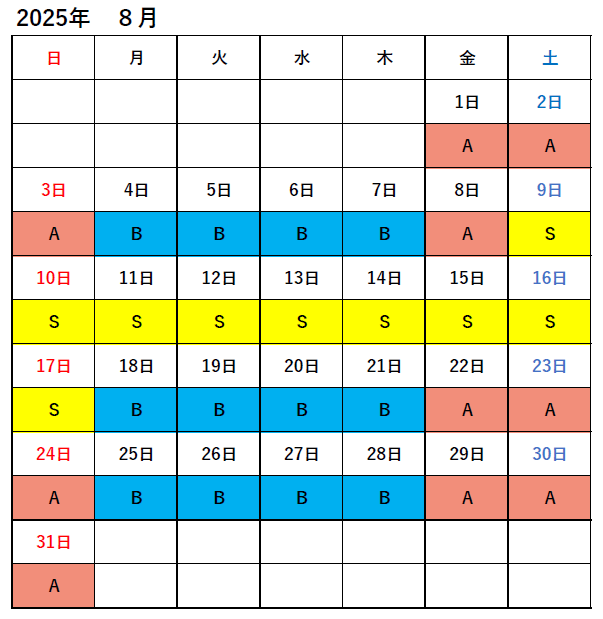 2025年　8月

| 日 | 月 | 火 | 水 | 木 | 金 | 土 |
|---|---|---|---|---|---|---|
| | | | | | 1日 | 2日 |
| | | | | | A | A |
| 3日 | 4日 | 5日 | 6日 | 7日 | 8日 | 9日 |
| A | B | B | B | B | A | S |
| 10日 | 11日 | 12日 | 13日 | 14日 | 15日 | 16日 |
| S | S | S | S | S | S | S |
| 17日 | 18日 | 19日 | 20日 | 21日 | 22日 | 23日 |
| S | B | B | B | B | A | A |
| 24日 | 25日 | 26日 | 27日 | 28日 | 29日 | 30日 |
| A | B | B | B | B | A | A |
| 31日 | | | | | | |
| A | | | | | | |